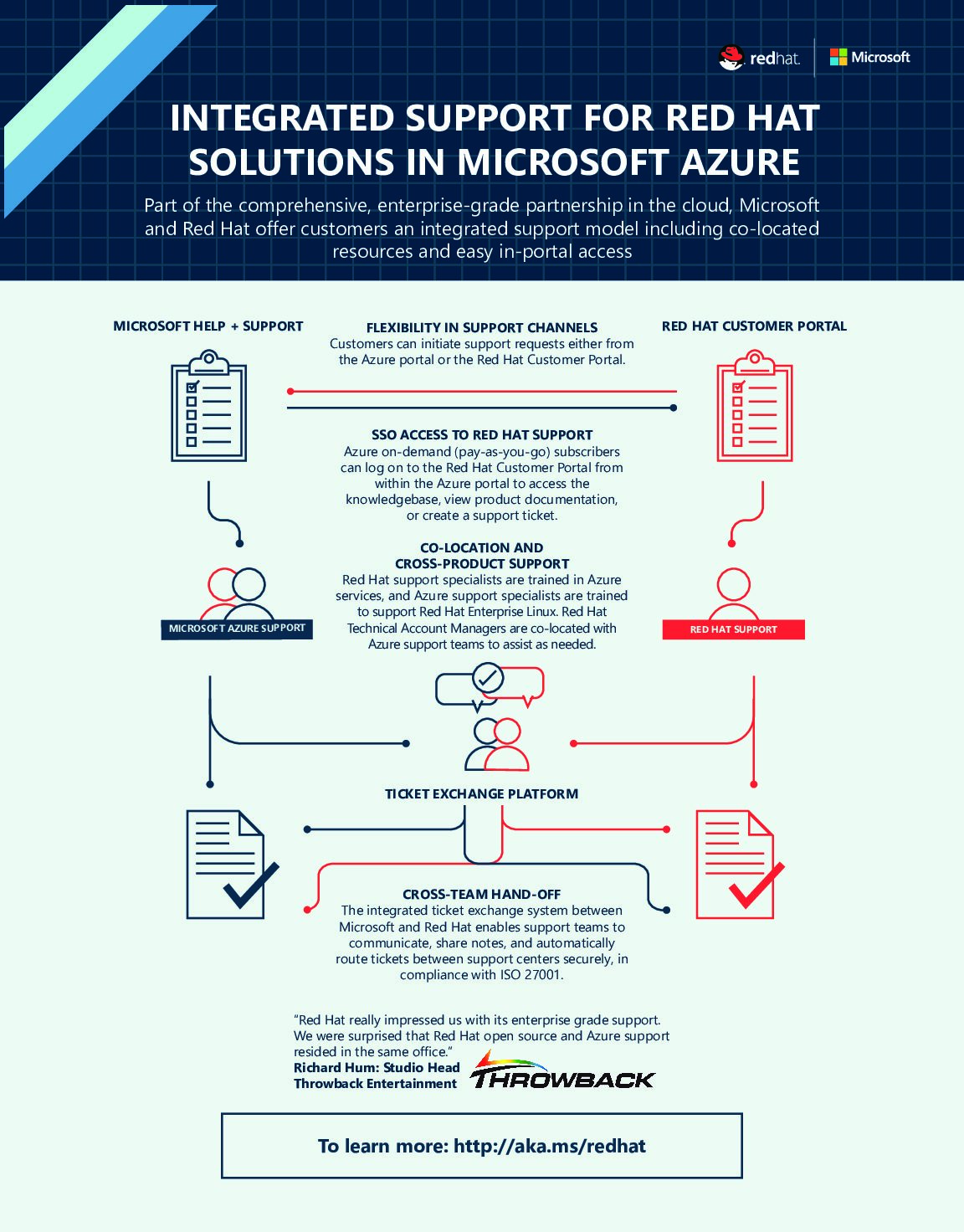 redhat. Microsoft

INTEGRATED SUPPORT FOR RED HAT SOLUTIONS IN MICROSOFT AZURE

Part of the comprehensive, enterprise-grade partnership in the cloud, Microsoft and Red Hat offer customers an integrated support model including co-located resources and easy in-portal access

MICROSOFT HELP + SUPPORT

FLEXIBILITY IN SUPPORT CHANNELS
Customers can initiate support requests either from the Azure portal or the Red Hat Customer Portal.

RED HAT CUSTOMER PORTAL

SSO ACCESS TO RED HAT SUPPORT
Azure on-demand (pay-as-you-go) subscribers can log on to the Red Hat Customer Portal from within the Azure portal to access the knowledgebase, view product documentation, or create a support ticket.

CO-LOCATION AND CROSS-PRODUCT SUPPORT
Red Hat support specialists are trained in Azure services, and Azure support specialists are trained to support Red Hat Enterprise Linux. Red Hat Technical Account Managers are co-located with Azure support teams to assist as needed.

MICROSOFT AZURE SUPPORT

RED HAT SUPPORT

TICKET EXCHANGE PLATFORM

CROSS-TEAM HAND-OFF
The integrated ticket exchange system between Microsoft and Red Hat enables support teams to communicate, share notes, and automatically route tickets between support centers securely, in compliance with ISO 27001.

“Red Hat really impressed us with its enterprise grade support. We were surprised that Red Hat open source and Azure support resided in the same office.”
Richard Hum: Studio Head
Throwback Entertainment

THROWBACK

To learn more: http://aka.ms/redhat